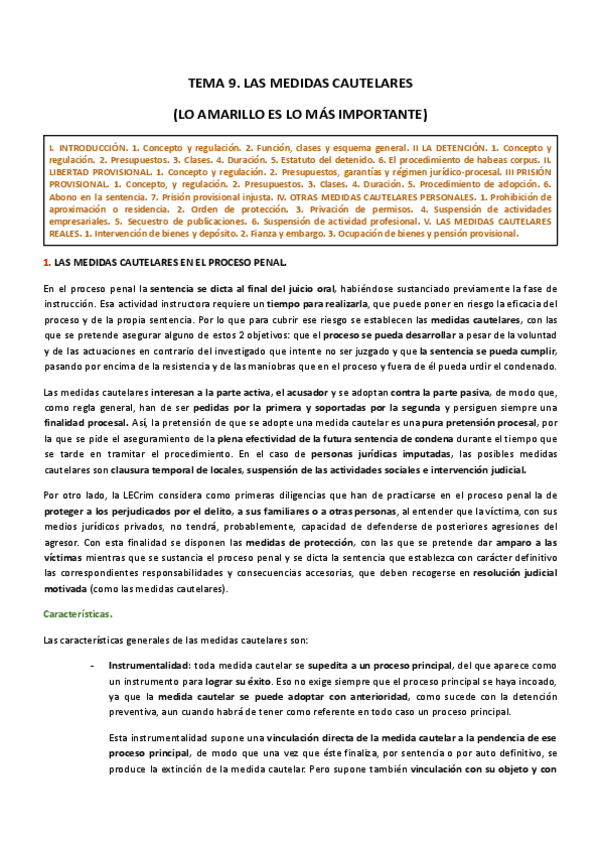 TEMA 9. LAS MEDIDAS CAUTELARES

(LO AMARILLO ES LO MÁS IMPORTANTE)

I. INTRODUCCIÓN. 1. Concepto y regulación. 2. Función, clases y esquema general. II LA DETENCIÓN. 1. Concepto y regulación. 2. Presupuestos. 3. Clases. 4. Duración. 5. Estatuto del detenido. 6. El procedimiento de habeas corpus. II. LIBERTAD PROVISIONAL. 1. Concepto y regulación. 2. Presupuestos, garantías y régimen jurídico-procesal. III PRISIÓN PROVISIONAL. 1. Concepto, y regulación. 2. Presupuestos. 3. Clases. 4. Duración. 5. Procedimiento de adopción. 6. Abono en la sentencia. 7. Prisión provisional injusta. IV. OTRAS MEDIDAS CAUTELARES PERSONALES. 1. Prohibición de aproximación o residencia. 2. Orden de protección. 3. Privación de permisos. 4. Suspensión de actividades empresariales. 5. Secuestro de publicaciones. 6. Suspensión de actividad profesional. V. LAS MEDIDAS CAUTELARES REALES. 1. Intervención de bienes y depósito. 2. Fianza y embargo. 3. Ocupación de bienes y pensión provisional.

1. LAS MEDIDAS CAUTELARES EN EL PROCESO PENAL.

En el proceso penal la sentencia se dicta al final del juicio oral, habiéndose sustanciado previamente la fase de instrucción. Esa actividad instructora requiere un tiempo para realizarla, que puede poner en riesgo la eficacia del proceso y de la propia sentencia. Por lo que para cubrir ese riesgo se establecen las medidas cautelares, con las que se pretende asegurar alguno de estos 2 objetivos: que el proceso se pueda desarrollar a pesar de la voluntad y de las actuaciones en contrario del investigado que intente no ser juzgado y que la sentencia se pueda cumplir, pasando por encima de la resistencia y de las maniobras que en el proceso y fuera de él pueda urdir el condenado.

Las medidas cautelares interesan a la parte activa, el acusador y se adoptan contra la parte pasiva, de modo que, como regla general, han de ser pedidas por la primera y soportadas por la segunda y persiguen siempre una finalidad procesal. Así, la pretensión de que se adopte una medida cautelar es una pura pretensión procesal, por la que se pide el aseguramiento de la plena efectividad de la futura sentencia de condena durante el tiempo que se tarde en tramitar el procedimiento. En el caso de personas jurídicas imputadas, las posibles medidas cautelares son clausura temporal de locales, suspensión de las actividades sociales e intervención judicial.

Por otro lado, la LECrim considera como primeras diligencias que han de practicarse en el proceso penal la de proteger a los perjudicados por el delito, a sus familiares o a otras personas, al entender que la víctima, con sus medios jurídicos privados, no tendrá, probablemente, capacidad de defenderse de posteriores agresiones del agresor. Con esta finalidad se disponen las medidas de protección, con las que se pretende dar amparo a las víctimas mientras que se sustancia el proceso penal y se dicta la sentencia que establezca con carácter definitivo las correspondientes responsabilidades y consecuencias accesorias, que deben recogerse en resolución judicial motivada (como las medidas cautelares).

Características.

Las características generales de las medidas cautelares son:

- Instrumentalidad: toda medida cautelar se supedita a un proceso principal, del que aparece como un instrumento para lograr su éxito. Eso no exige siempre que el proceso principal se haya incoado, ya que la medida cautelar se puede adoptar con anterioridad, como sucede con la detención preventiva, aun cuando habrá de tener como referente en todo caso un proceso principal.

Esta instrumentalidad supone una vinculación directa de la medida cautelar a la pendencia de ese proceso principal, de modo que una vez que éste finaliza, por sentencia o por auto definitivo, se produce la extinción de la medida cautelar. Pero supone también vinculación con su objeto y con